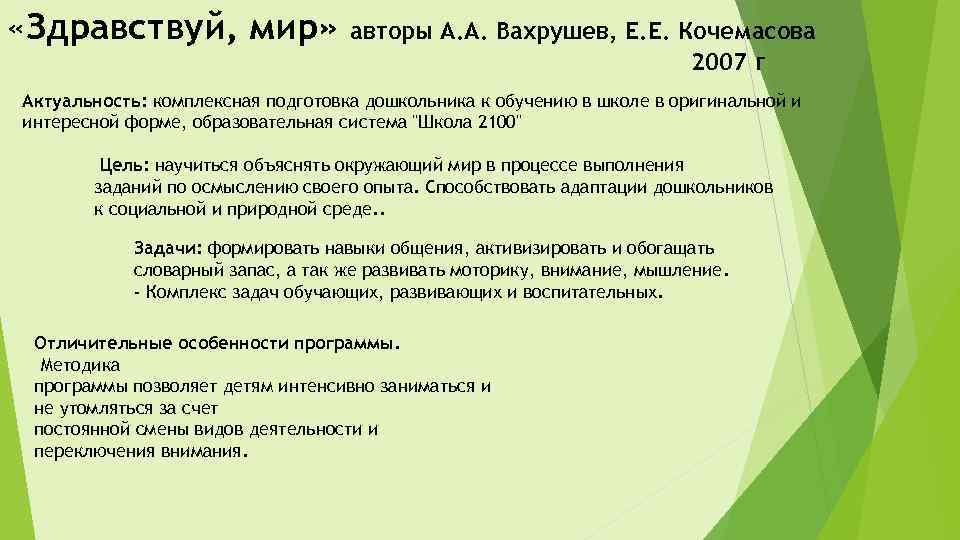 «Здравствуй, мир» авторы А.А. Вахрушев, Е.Е. Кочемасова 2007 г

Актуальность: комплексная подготовка дошкольника к обучению в школе в оригинальной и интересной форме, образовательная система "Школа 2100"

Цель: научиться объяснять окружающий мир в процессе выполнения заданий по осмыслению своего опыта. Способствовать адаптации дошкольников к социальной и природной среде..

Задачи: формировать навыки общения, активизировать и обогащать словарный запас, а так же развивать моторику, внимание, мышление.
- Комплекс задач обучающих, развивающих и воспитательных.

Отличительные особенности программы.
Методика
программы позволяет детям интенсивно заниматься и не утомляться за счет
постоянной смены видов деятельности и переключения внимания.